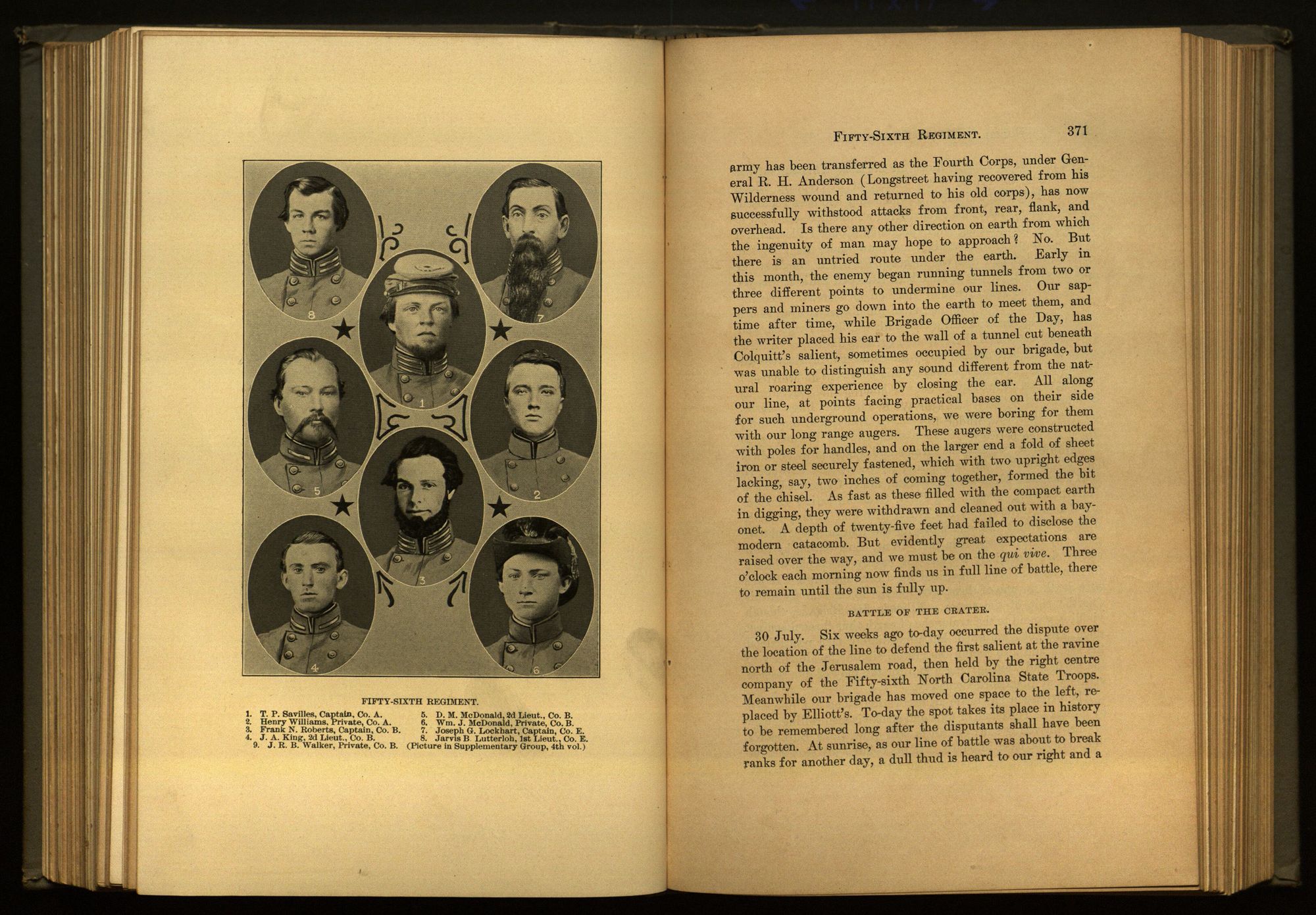 8

7

1

5

2

3

4

6

FIFTY-SIXTH REGIMENT.

1. T. P. Savilles, Captain, Co. A.
2. Henry Williams, Private, Co. A.
3. Frank N. Roberts, Captain, Co. B.
4. J. A. King, 2d Lieut., Co. B.
5. D. M. McDonald, 2d Lieut., Co. B.
6. Wm. J. McDonald, Private, Co. B.
7. Joseph G. Lockhart, Captain, Co. E.
8. Jarvis B. Lutterloh, 1st Lieut., Co. E.
9. J. R. B. Walker, Private, Co. B. (Picture in Supplementary Group, 4th vol.)

FIFTY-SIXTH REGIMENT. 371

army has been transferred as the Fourth Corps, under General R. H. Anderson (Longstreet having recovered from his Wilderness wound and returned to his old corps), has now successfully withstood attacks from front, rear, flank, and overhead. Is there any other direction on earth from which the ingenuity of man may hope to approach? No. But there is an untried route under the earth. Early in this month, the enemy began running tunnels from two or three different points to undermine our lines. Our sappers and miners go down into the earth to meet them, and time after time, while Brigade Officer of the Day, has the writer placed his ear to the wall of a tunnel cut beneath Colquitt's salient, sometimes occupied by our brigade, but was unable to distinguish any sound different from the natural roaring experience by closing the ear. All along our line, at points facing practical bases on their side for such underground operations, we were boring for them with our long range augers. These augers were constructed with poles for handles, and on the larger end a fold of sheet iron or steel securely fastened, which with two upright edges lacking, say, two inches of coming together, formed the bit of the chisel. As fast as these filled with the compact earth in digging, they were withdrawn and cleaned out with a bayonet. A depth of twenty-five feet had failed to disclose the modern catacomb. But evidently great expectations are raised over the way, and we must be on the qui vive. Three o'clock each morning now finds us in full line of battle, there to remain until the sun is fully up.

BATTLE OF THE CRATER.

30 July. Six weeks ago to-day occurred the dispute over the location of the line to defend the first salient at the ravine north of the Jerusalem road, then held by the right centre company of the Fifty-sixth North Carolina State Troops. Meanwhile our brigade has moved one space to the left, replaced by Elliott's. To-day the spot takes its place in history to be remembered long after the disputants shall have been forgotten. At sunrise, as our line of battle was about to break ranks for another day, a dull thud is heard to our right and a